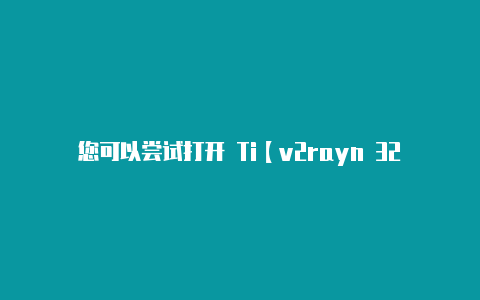 您可以尝试打开 Ti【v2rayn 32